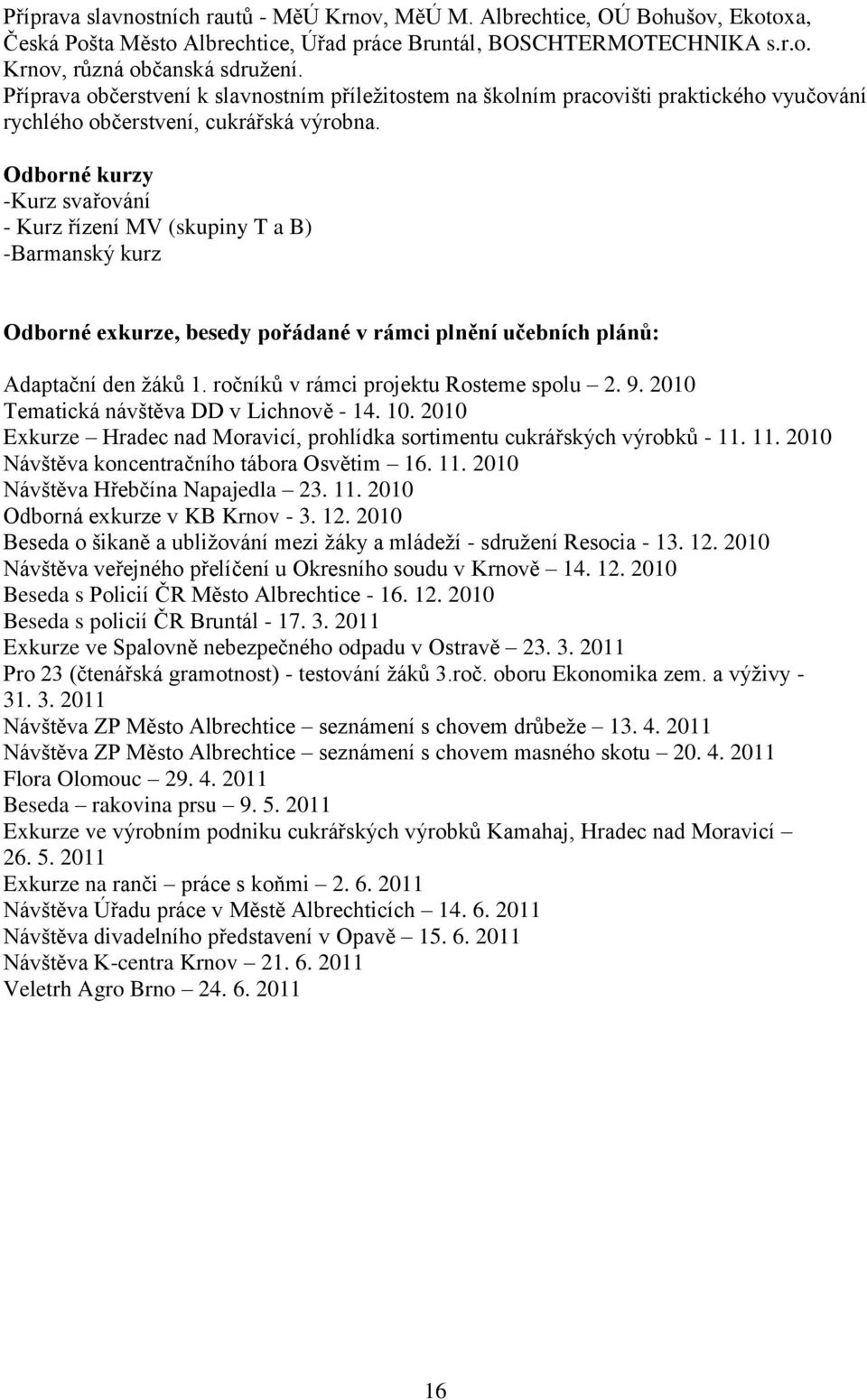 Příprava slavnostních rautů - MěÚ Krnov, MěÚ M. Albrechtice, OÚ Bohušov, Ekotoxa, Česká Pošta Město Albrechtice, Úřad práce Bruntál, BOSCHTERMOTECHNIKA s.r.o. Krnov, různá občanská sdružení.
Příprava občerstvení k slavnostním příležitostem na školním pracovišti praktického vyučování rychlého občerstvení, cukrářská výrobna.

Odborné kurzy
-Kurz svařování
- Kurz řízení MV (skupiny T a B)
-Barmanský kurz

Odborné exkurze, besedy pořádané v rámci plnění učebních plánů:

Adaptační den žáků 1. ročníků v rámci projektu Rosteme spolu – 2. 9. 2010
Tematická návštěva DD v Lichnově - 14. 10. 2010
Exkurze – Hradec nad Moravicí, prohlídka sortimentu cukrářských výrobků - 11. 11. 2010
Návštěva koncentračního tábora Osvětim – 16. 11. 2010
Návštěva Hřebčína Napajedla – 23. 11. 2010
Odborná exkurze v KB Krnov - 3. 12. 2010
Beseda o šikaně a ubližování mezi žáky a mládeží - sdružení Resocia - 13. 12. 2010
Návštěva veřejného přelíčení u Okresního soudu v Krnově – 14. 12. 2010
Beseda s Policií ČR Město Albrechtice - 16. 12. 2010
Beseda s policií ČR Bruntál - 17. 3. 2011
Exkurze ve Spalovně nebezpečného odpadu v Ostravě – 23. 3. 2011
Pro 23 (čtenářská gramotnost) - testování žáků 3.roč. oboru Ekonomika zem. a výživy - 31. 3. 2011
Návštěva ZP Město Albrechtice – seznámení s chovem drůbeže – 13. 4. 2011
Návštěva ZP Město Albrechtice – seznámení s chovem masného skotu – 20. 4. 2011
Flora Olomouc – 29. 4. 2011
Beseda – rakovina prsu – 9. 5. 2011
Exkurze ve výrobním podniku cukrářských výrobků Kamahaj, Hradec nad Moravicí – 26. 5. 2011
Exkurze na ranči – práce s koňmi – 2. 6. 2011
Návštěva Úřadu práce v Městě Albrechticích – 14. 6. 2011
Návštěva divadelního představení v Opavě – 15. 6. 2011
Návštěva K-centra Krnov – 21. 6. 2011
Veletrh Agro Brno – 24. 6. 2011

16